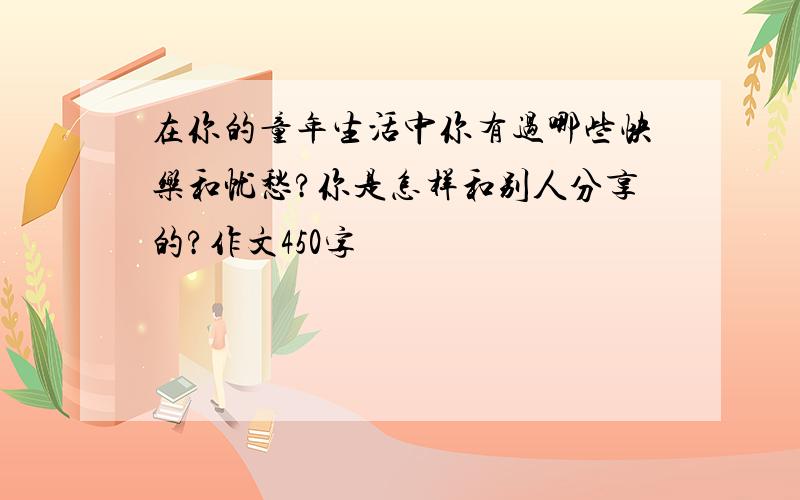 在你的童年生活中你有過哪些快樂和忧愁?你是怎样和别人分享的?作文450字